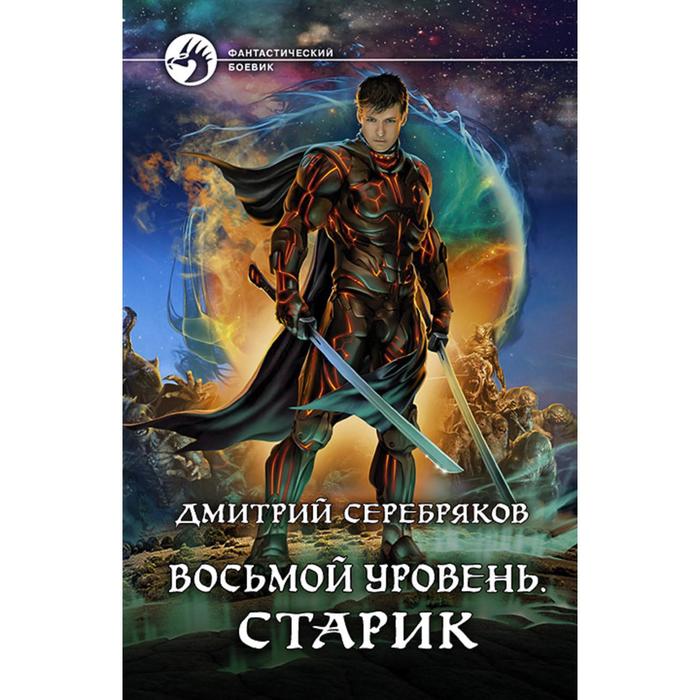 ФАНТАСТИЧЕСКИЙ БОЕВИК

ДМИТРИЙ СЕРЕБРЯКОВ

ВОСЬМОЙ УРОВЕНЬ. СТАРИК